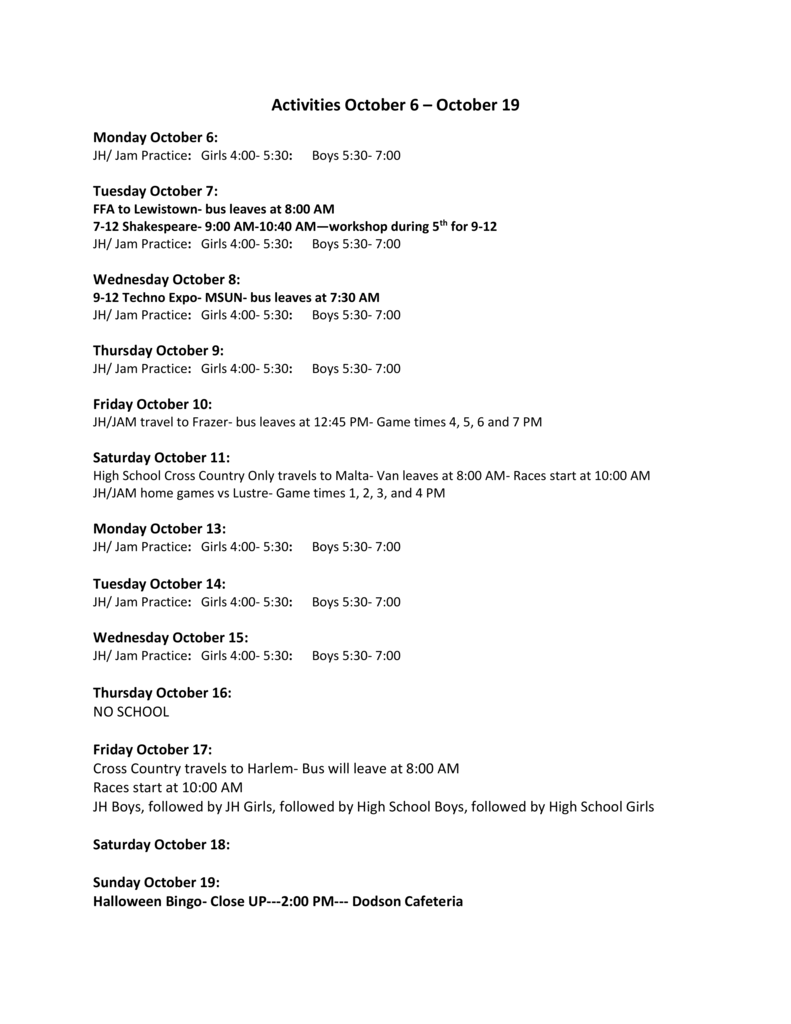 Activities October 6 – October 19

Monday October 6:
JH/ Jam Practice: Girls 4:00- 5:30: Boys 5:30- 7:00

Tuesday October 7:
FFA to Lewistown- bus leaves at 8:00 AM
7-12 Shakespeare- 9:00 AM-10:40 AM—workshop during 5$^{th}$ for 9-12
JH/ Jam Practice: Girls 4:00- 5:30: Boys 5:30- 7:00

Wednesday October 8:
9-12 Techno Expo- MSUN- bus leaves at 7:30 AM
JH/ Jam Practice: Girls 4:00- 5:30: Boys 5:30- 7:00

Thursday October 9:
JH/ Jam Practice: Girls 4:00- 5:30: Boys 5:30- 7:00

Friday October 10:
JH/JAM travel to Frazer- bus leaves at 12:45 PM- Game times 4, 5, 6 and 7 PM

Saturday October 11:
High School Cross Country Only travels to Malta- Van leaves at 8:00 AM- Races start at 10:00 AM
JH/JAM home games vs Lustre- Game times 1, 2, 3, and 4 PM

Monday October 13:
JH/ Jam Practice: Girls 4:00- 5:30: Boys 5:30- 7:00

Tuesday October 14:
JH/ Jam Practice: Girls 4:00- 5:30: Boys 5:30- 7:00

Wednesday October 15:
JH/ Jam Practice: Girls 4:00- 5:30: Boys 5:30- 7:00

Thursday October 16:
NO SCHOOL

Friday October 17:
Cross Country travels to Harlem- Bus will leave at 8:00 AM
Races start at 10:00 AM
JH Boys, followed by JH Girls, followed by High School Boys, followed by High School Girls

Saturday October 18:

Sunday October 19:
Halloween Bingo- Close UP---2:00 PM--- Dodson Cafeteria